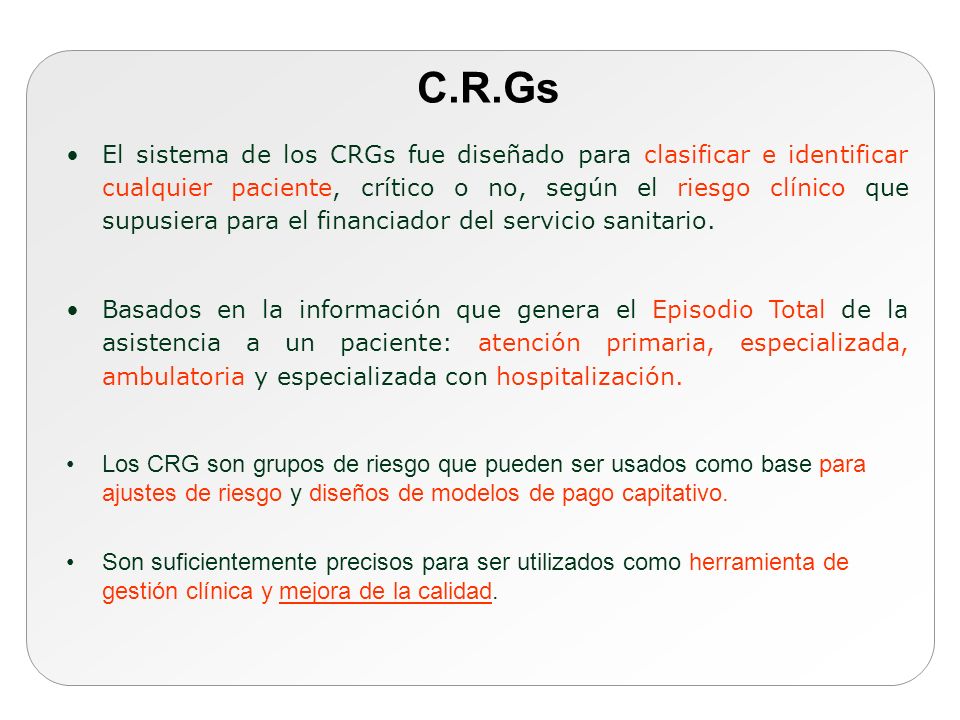 C.R.Gs

• El sistema de los CRGs fue diseñado para clasificar e identificar cualquier paciente, crítico o no, según el riesgo clínico que supusiera para el financiador del servicio sanitario.

• Basados en la información que genera el Episodio Total de la asistencia a un paciente: atención primaria, especializada, ambulatoria y especializada con hospitalización.

• Los CRG son grupos de riesgo que pueden ser usados como base para ajustes de riesgo y diseños de modelos de pago capitativo.

• Son suficientemente precisos para ser utilizados como herramienta de gestión clínica y mejora de la calidad.